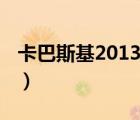 卡巴斯基2013
）